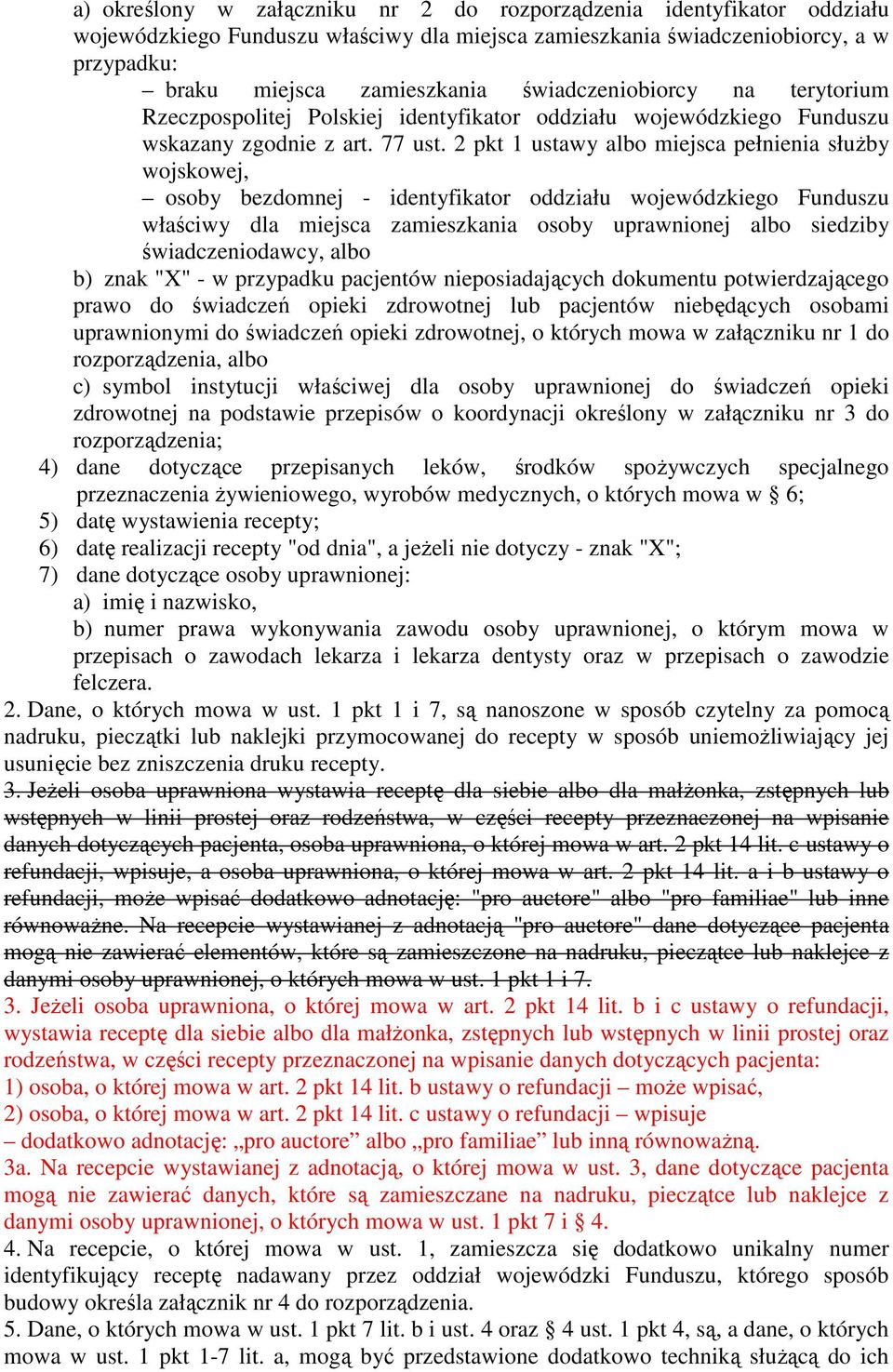 a) określony w załączniku nr 2 do rozporządzenia identyfikator oddziału wojewódzkiego Funduszu właściwy dla miejsca zamieszkania świadczeniobiorcy, a w przypadku:

– braku miejsca zamieszkania świadczeniobiorcy na terytorium Rzeczpospolitej Polskiej identyfikator oddziału wojewódzkiego Funduszu wskazany zgodnie z art. 77 ust. 2 pkt 1 ustawy albo miejsca pełnienia służby wojskowej,

– osoby bezdomnej - identyfikator oddziału wojewódzkiego Funduszu właściwy dla miejsca zamieszkania osoby uprawnionej albo siedziby świadczeniodawcy, albo

b) znak "X" - w przypadku pacjentów nieposiadających dokumentu potwierdzającego prawo do świadczeń opieki zdrowotnej lub pacjentów niebędących osobami uprawnionymi do świadczeń opieki zdrowotnej, o których mowa w załączniku nr 1 do rozporządzenia, albo

c) symbol instytucji właściwej dla osoby uprawnionej do świadczeń opieki zdrowotnej na podstawie przepisów o koordynacji określony w załączniku nr 3 do rozporządzenia;

4) dane dotyczące przepisanych leków, środków spożywczych specjalnego przeznaczenia żywieniowego, wyrobów medycznych, o których mowa w § 6;

5) datę wystawienia recepty;

6) datę realizacji recepty "od dnia", a jeżeli nie dotyczy - znak "X";

7) dane dotyczące osoby uprawnionej:

a) imię i nazwisko,

b) numer prawa wykonywania zawodu osoby uprawnionej, o którym mowa w przepisach o zawodach lekarza i lekarza dentysty oraz w przepisach o zawodzie felczera.

2. Dane, o których mowa w ust. 1 pkt 1 i 7, są nanoszone w sposób czytelny za pomocą nadruku, pieczątki lub naklejki przymocowanej do recepty w sposób uniemożliwiający jej usunięcie bez zniszczenia druku recepty.

3. Jeżeli osoba uprawniona wystawia receptę dla siebie albo dla małżonka, zstępnych lub wstępnych w linii prostej oraz rodzeństwa, w części recepty przeznaczonej na wpisanie danych dotyczących pacjenta, osoba uprawniona, o której mowa w art. 2 pkt 14 lit. c ustawy o refundacji, wpisuje, a osoba uprawniona, o której mowa w art. 2 pkt 14 lit. a i b ustawy o refundacji, może wpisać dodatkowo adnotację: "pro auctore" albo "pro familiae" lub inne równoważne. Na recepcie wystawianej z adnotacją "pro auctore" dane dotyczące pacjenta mogą nie zawierać elementów, które są zamieszczone na nadruku, pieczątce lub naklejce z danymi osoby uprawnionej, o których mowa w ust. 1 pkt 1 i 7.

3. Jeżeli osoba uprawniona, o której mowa w art. 2 pkt 14 lit. b i c ustawy o refundacji, wystawia receptę dla siebie albo dla małżonka, zstępnych lub wstępnych w linii prostej oraz rodzeństwa, w części recepty przeznaczonej na wpisanie danych dotyczących pacjenta:
1) osoba, o której mowa w art. 2 pkt 14 lit. b ustawy o refundacji – może wpisać,
2) osoba, o której mowa w art. 2 pkt 14 lit. c ustawy o refundacji – wpisuje
– dodatkowo adnotację: „pro auctore” albo „pro familiae” lub inną równoważną.

3a. Na recepcie wystawianej z adnotacją, o której mowa w ust. 3, dane dotyczące pacjenta mogą nie zawierać danych, które są zamieszczane na nadruku, pieczątce lub naklejce z danymi osoby uprawnionej, o których mowa w ust. 1 pkt 7 i § 4.

4. Na recepcie, o której mowa w ust. 1, zamieszcza się dodatkowo unikalny numer identyfikujący receptę nadawany przez oddział wojewódzki Funduszu, którego sposób budowy określa załącznik nr 4 do rozporządzenia.

5. Dane, o których mowa w ust. 1 pkt 7 lit. b i ust. 4 oraz § 4 ust. 1 pkt 4, są, a dane, o których mowa w ust. 1 pkt 1-7 lit. a, mogą być przedstawione dodatkowo techniką służącą do ich